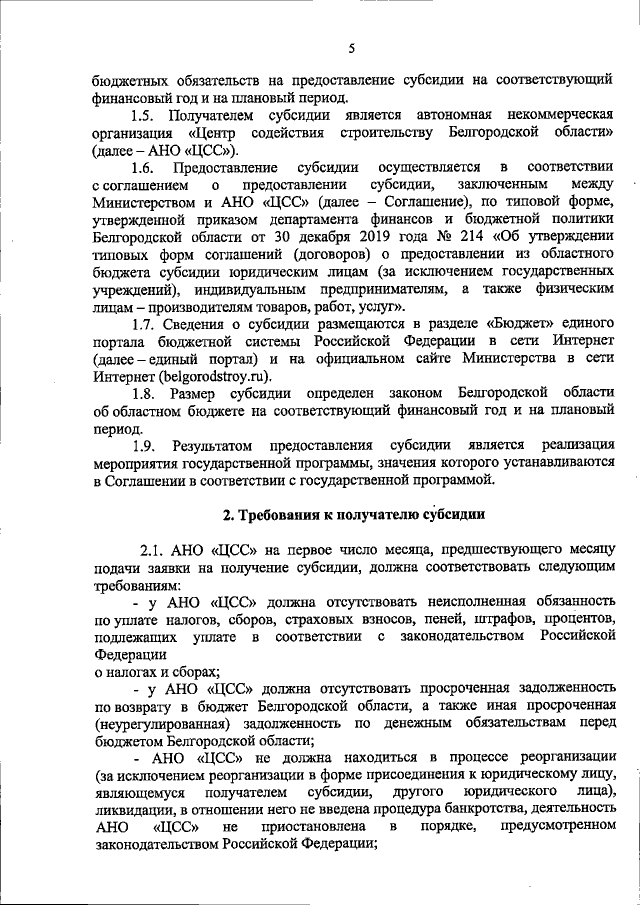 5

бюджетных обязательств на предоставление субсидии на соответствующий финансовый год и на плановый период.

1.5. Получателем субсидии является автономная некоммерческая организация «Центр содействия строительству Белгородской области» (далее – АНО «ЦСС»).

1.6. Предоставление субсидии осуществляется в соответствии с соглашением о предоставлении субсидии, заключенным между Министерством и АНО «ЦСС» (далее – Соглашение), по типовой форме, утвержденной приказом департамента финансов и бюджетной политики Белгородской области от 30 декабря 2019 года № 214 «Об утверждении типовых форм соглашений (договоров) о предоставлении из областного бюджета субсидии юридическим лицам (за исключением государственных учреждений), индивидуальным предпринимателям, а также физическим лицам – производителям товаров, работ, услуг».

1.7. Сведения о субсидии размещаются в разделе «Бюджет» единого портала бюджетной системы Российской Федерации в сети Интернет (далее – единый портал) и на официальном сайте Министерства в сети Интернет (belgorodstroy.ru).

1.8. Размер субсидии определен законом Белгородской области об областном бюджете на соответствующий финансовый год и на плановый период.

1.9. Результатом предоставления субсидии является реализация мероприятия государственной программы, значения которого устанавливаются в Соглашении в соответствии с государственной программой.

2. Требования к получателю субсидии

2.1. АНО «ЦСС» на первое число месяца, предшествующего месяцу подачи заявки на получение субсидии, должна соответствовать следующим требованиям:

- у АНО «ЦСС» должна отсутствовать неисполненная обязанность по уплате налогов, сборов, страховых взносов, пеней, штрафов, процентов, подлежащих уплате в соответствии с законодательством Российской Федерации
о налогах и сборах;

- у АНО «ЦСС» должна отсутствовать просроченная задолженность по возврату в бюджет Белгородской области, а также иная просроченная (неурегулированная) задолженность по денежным обязательствам перед бюджетом Белгородской области;

- АНО «ЦСС» не должна находиться в процессе реорганизации (за исключением реорганизации в форме присоединения к юридическому лицу, являющемуся получателем субсидии, другого юридического лица), ликвидации, в отношении него не введена процедура банкротства, деятельность АНО «ЦСС» не приостановлена в порядке, предусмотренном законодательством Российской Федерации;